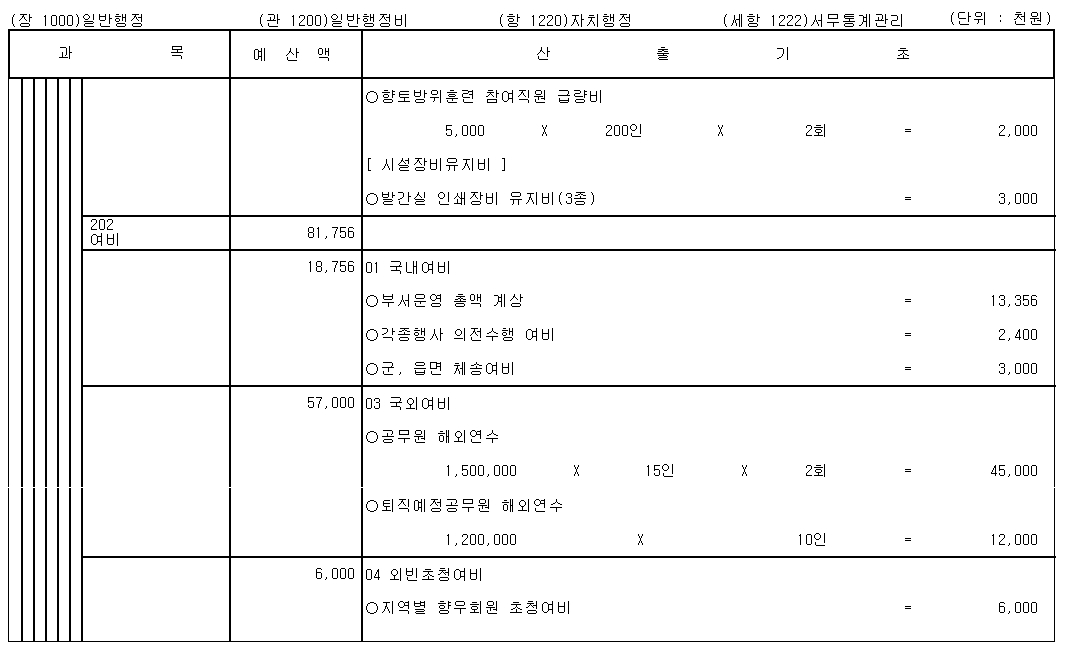 (장 1000)일반행정 (관 1200)일반행정비 (항 1220)자치행정 (세항 1222)서무통계관리 (단위 : 천원)

| 과 목 | 예 산 액 | 산 출 기 초 |
|---|---|---|
| | | ○향토방위훈련 참여직원 급량비<br>5,000 X 200인 X 2회 = 2,000<br>[ 시설장비유지비 ]<br>○발간실 인쇄장비 유지비(3종) = 3,000 |
| 202 여비 | 81,756 | |
| | 18,756 | 01 국내여비<br>○부서운영 총액 계상 = 13,356<br>○각종행사 의전수행 여비 = 2,400<br>○군, 읍면 체송여비 = 3,000 |
| | 57,000 | 03 국외여비<br>○공무원 해외연수<br>1,500,000 X 15인 X 2회 = 45,000<br>○퇴직예정공무원 해외연수<br>1,200,000 X 10인 = 12,000 |
| | 6,000 | 04 외빈초청여비<br>○지역별 향우회원 초청여비 = 6,000 |